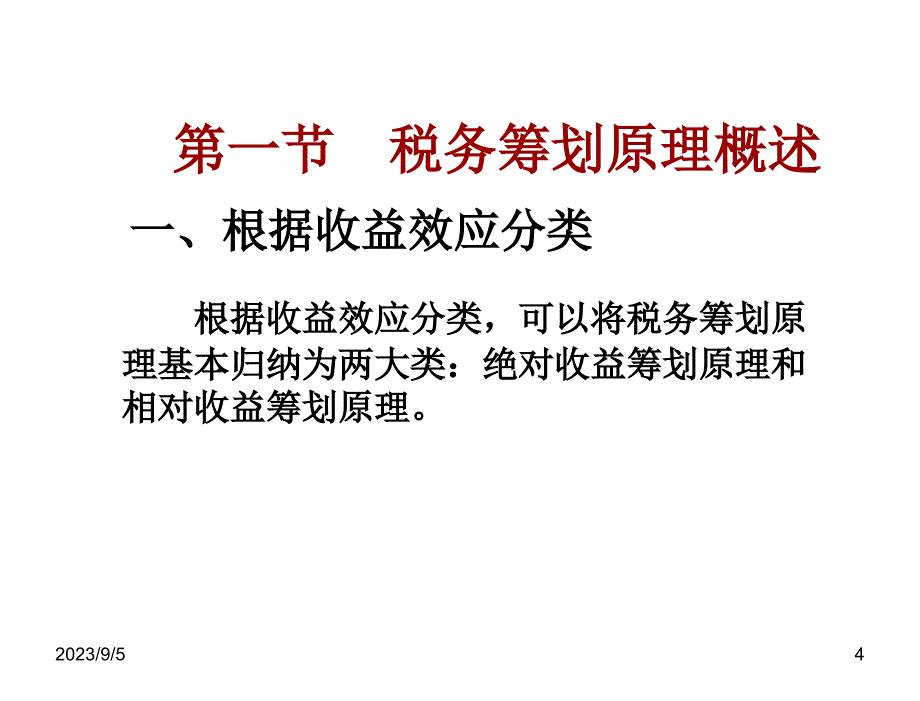 第一节　税务筹划原理概述

一、根据收益效应分类

根据收益效应分类，可以将税务筹划原理基本归纳为两大类：绝对收益筹划原理和相对收益筹划原理。

2023/9/5

4